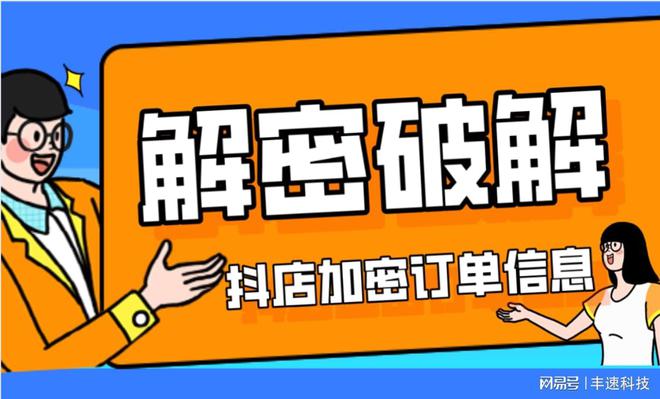 解密破解

抖店加密订单信息

网易号 | 丰速科技